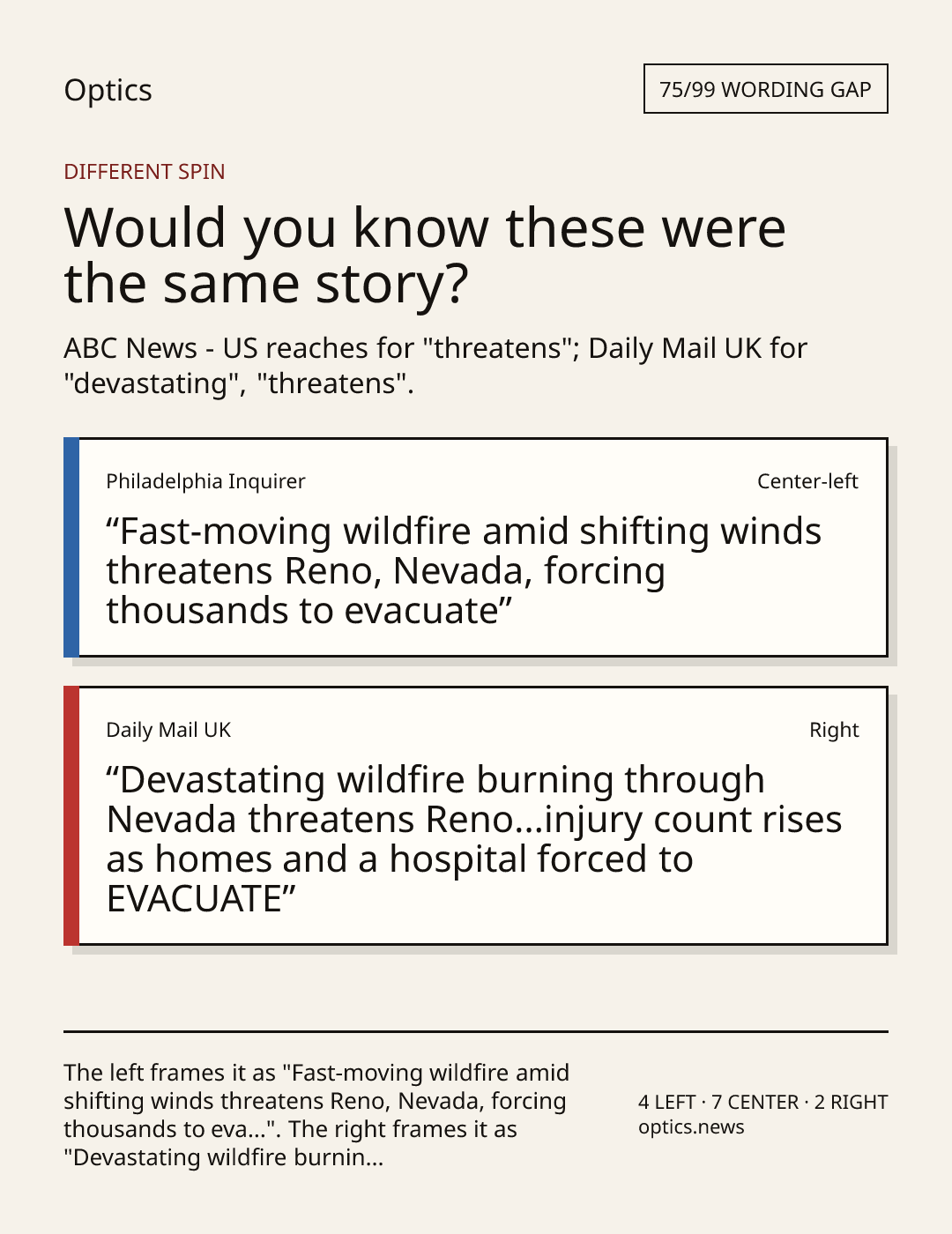 Optics

75/99 WORDING GAP

DIFFERENT SPIN

Would you know these were the same story?

ABC News - US reaches for "threatens"; Daily Mail UK for "devastating", "threatens".

Philadelphia Inquirer

Center-left

“Fast-moving wildfire amid shifting winds threatens Reno, Nevada, forcing thousands to evacuate”

Daily Mail UK

Right

“Devastating wildfire burning through Nevada threatens Reno...injury count rises as homes and a hospital forced to EVACUATE”

The left frames it as "Fast-moving wildfire amid shifting winds threatens Reno, Nevada, forcing thousands to eva...". The right frames it as "Devastating wildfire burnin...

4 LEFT · 7 CENTER · 2 RIGHT
optics.news